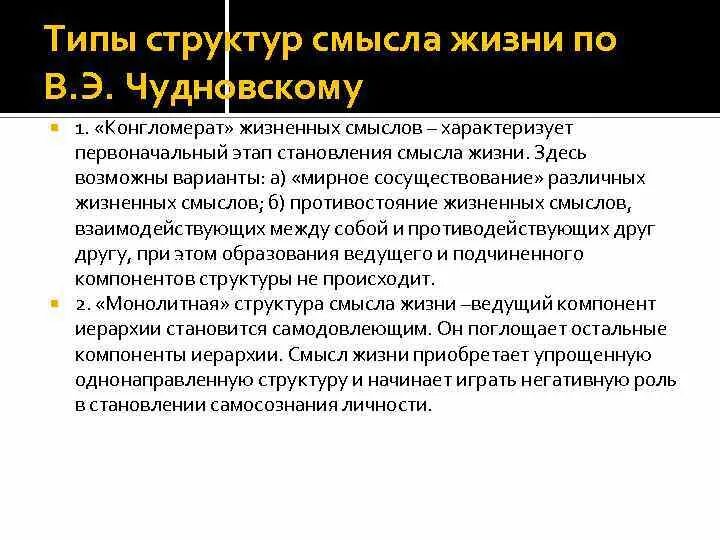 Типы структур смысла жизни по В.Э. Чудновскому

1. «Конгломерат» жизненных смыслов – характеризует первоначальный этап становления смысла жизни. Здесь возможны варианты: а) «мирное сосуществование» различных жизненных смыслов; б) противостояние жизненных смыслов, взаимодействующих между собой и противодействующих друг другу, при этом образования ведущего и подчиненного компонентов структуры не происходит.

2. «Монолитная» структура смысла жизни –ведущий компонент иерархии становится самодовлеющим. Он поглощает остальные компоненты иерархии. Смысл жизни приобретает упрощенную однонаправленную структуру и начинает играть негативную роль в становлении самосознания личности.